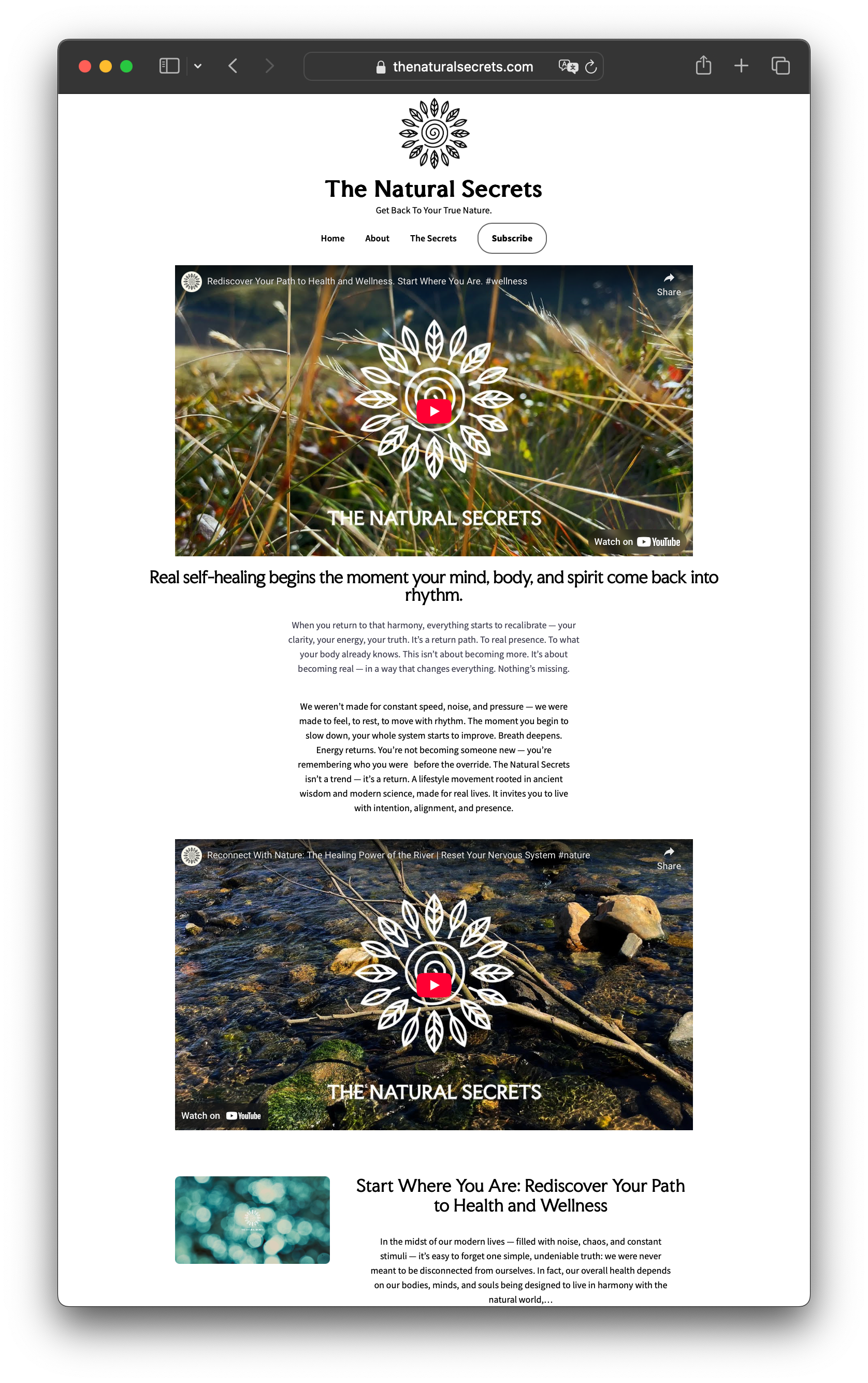 thenaturalsecrets.com

The Natural Secrets

Get Back To Your True Nature.

Home About The Secrets Subscribe

Rediscover Your Path to Health and Wellness. Start Where You Are. #wellness

Share

THE NATURAL SECRETS

Watch on YouTube

Real self-healing begins the moment your mind, body, and spirit come back into rhythm.

When you return to that harmony, everything starts to recalibrate — your clarity, your energy, your truth. It's a return path. To real presence. To what your body already knows. This isn't about becoming more. It's about becoming real — in a way that changes everything. Nothing's missing.

We weren't made for constant speed, noise, and pressure — we were made to feel, to rest, to move with rhythm. The moment you begin to slow down, your whole system starts to improve. Breath deepens. Energy returns. You're not becoming someone new — you're remembering who you were before the override. The Natural Secrets isn't a trend — it's a return. A lifestyle movement rooted in ancient wisdom and modern science, made for real lives. It invites you to live with intention, alignment, and presence.

Reconnect With Nature: The Healing Power of the River | Reset Your Nervous System #nature

Share

THE NATURAL SECRETS

Watch on YouTube

Start Where You Are: Rediscover Your Path to Health and Wellness

In the midst of our modern lives — filled with noise, chaos, and constant stimuli — it's easy to forget one simple, undeniable truth: we were never meant to be disconnected from ourselves. In fact, our overall health depends on our bodies, minds, and souls being designed to live in harmony with the natural world,…